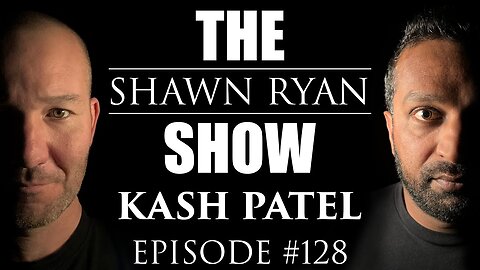 THE
SHAWN RYAN
SHOW
KASH PATEL
EPISODE #128